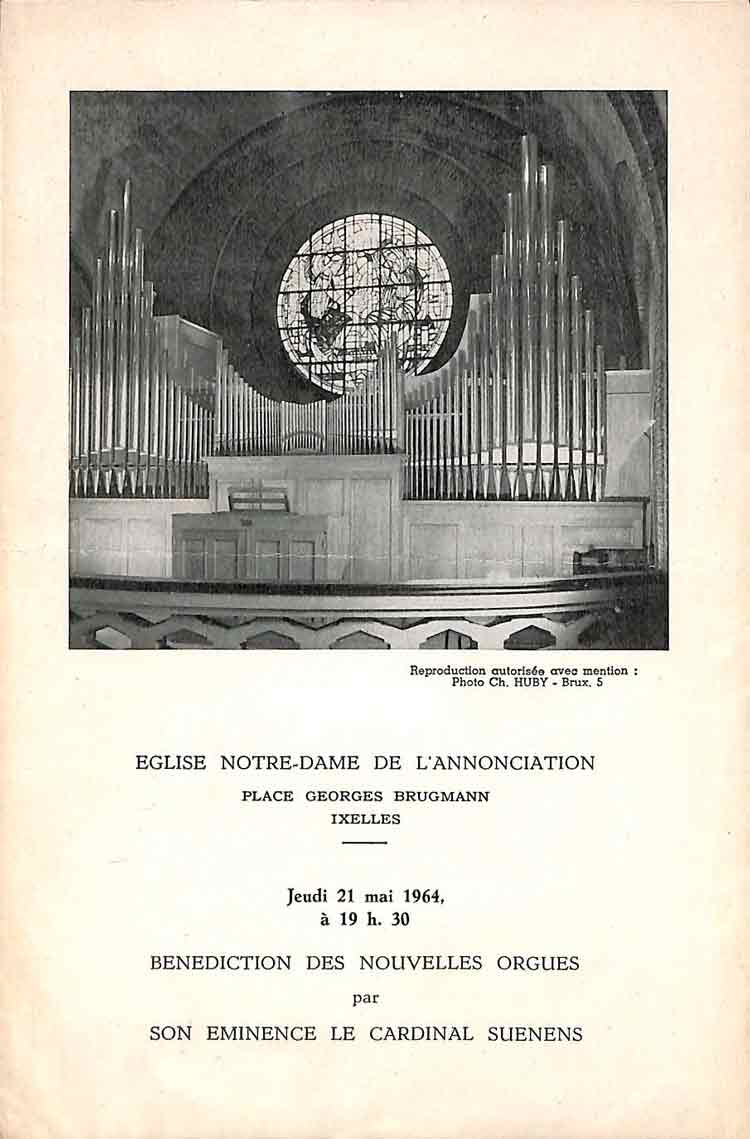 Reproduction autorisée avec mention :
Photo Ch. HUBY - Brux. 5

EGLISE NOTRE-DAME DE L'ANNONCIATION
PLACE GEORGES BRUGMANN
IXELLES

Jeudi 21 mai 1964,
à 19 h. 30

BENEDICTION DES NOUVELLES ORGUES
par
SON EMINENCE LE CARDINAL SUENENS